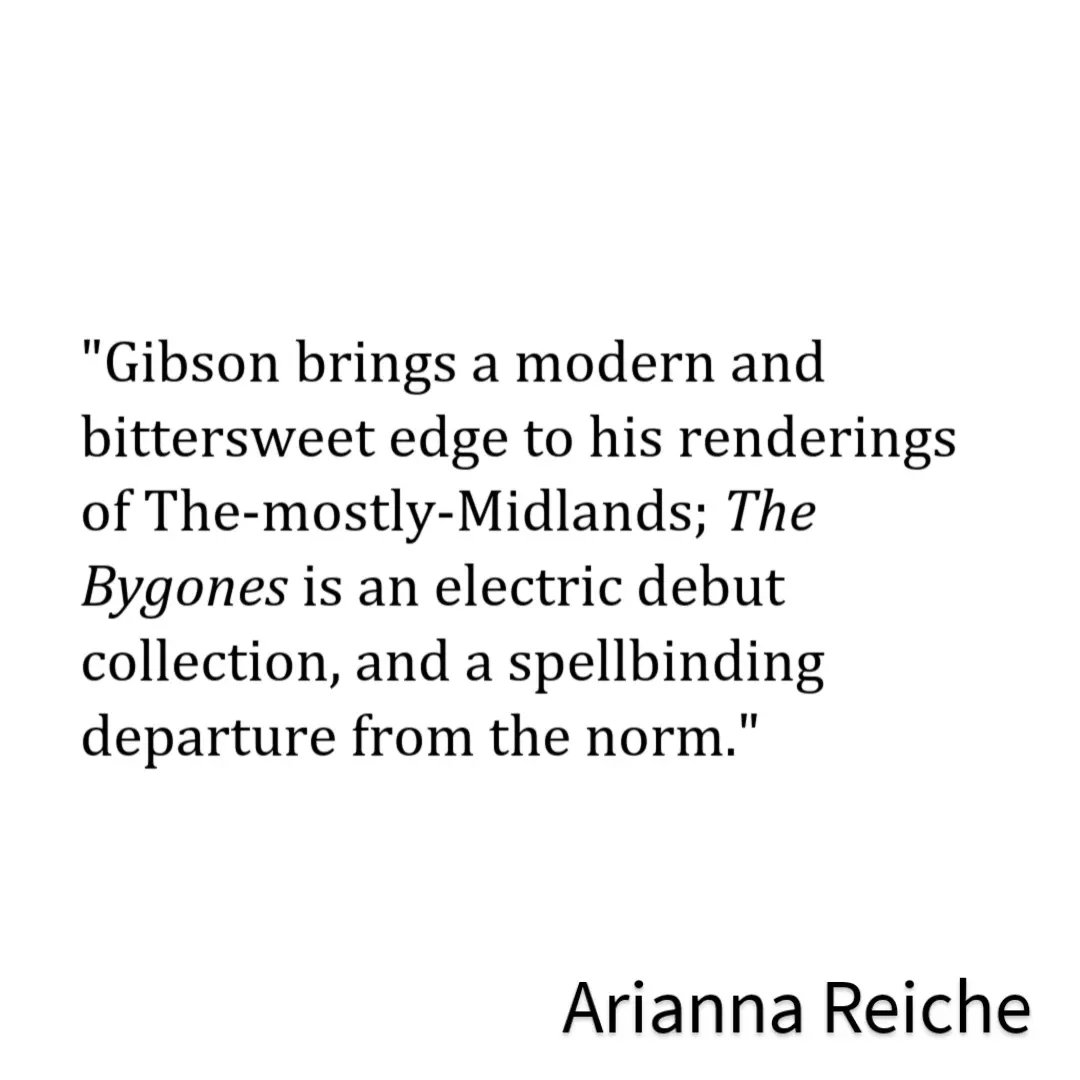 "Gibson brings a modern and bittersweet edge to his renderings of The-mostly-Midlands; The Bygones is an electric debut collection, and a spellbinding departure from the norm."

Arianna Reiche